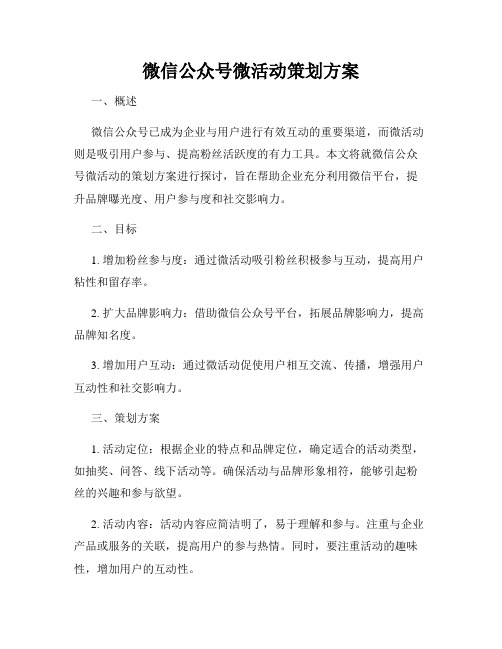 微信公众号微活动策划方案

一、概述

微信公众号已成为企业与用户进行有效互动的重要渠道，而微活动则是吸引用户参与、提高粉丝活跃度的有力工具。本文将就微信公众号微活动的策划方案进行探讨，旨在帮助企业充分利用微信平台，提升品牌曝光度、用户参与度和社交影响力。

二、目标

1. 增加粉丝参与度：通过微活动吸引粉丝积极参与互动，提高用户粘性和留存率。

2. 扩大品牌影响力：借助微信公众号平台，拓展品牌影响力，提高品牌知名度。

3. 增加用户互动：通过微活动促使用户相互交流、传播，增强用户互动性和社交影响力。

三、策划方案

1. 活动定位：根据企业的特点和品牌定位，确定适合的活动类型，如抽奖、问答、线下活动等。确保活动与品牌形象相符，能够引起粉丝的兴趣和参与欲望。

2. 活动内容：活动内容应简洁明了，易于理解和参与。注重与企业产品或服务的关联，提高用户的参与热情。同时，要注重活动的趣味性，增加用户的互动性。